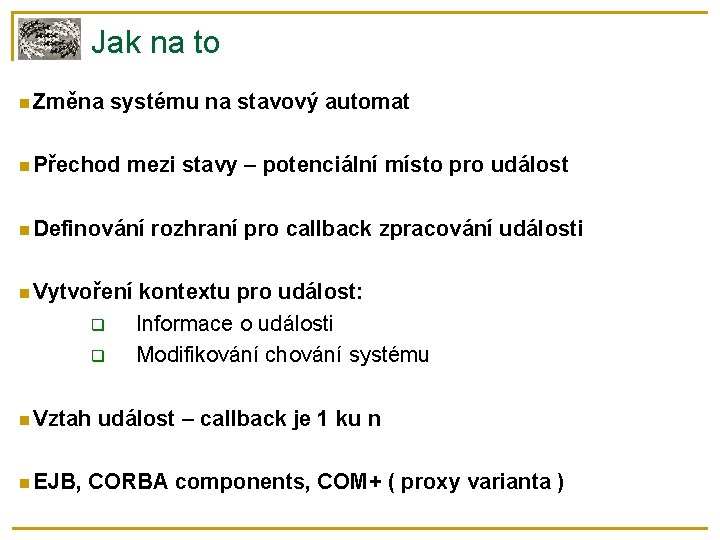 Jak na to

Změna systému na stavový automat

Přechod mezi stavy – potenciální místo pro událost

Definování rozhraní pro callback zpracování události

Vytvoření kontextu pro událost:

Informace o události

Modifikování chování systému

Vztah událost – callback je 1 ku n

EJB, CORBA components, COM+ ( proxy varianta )